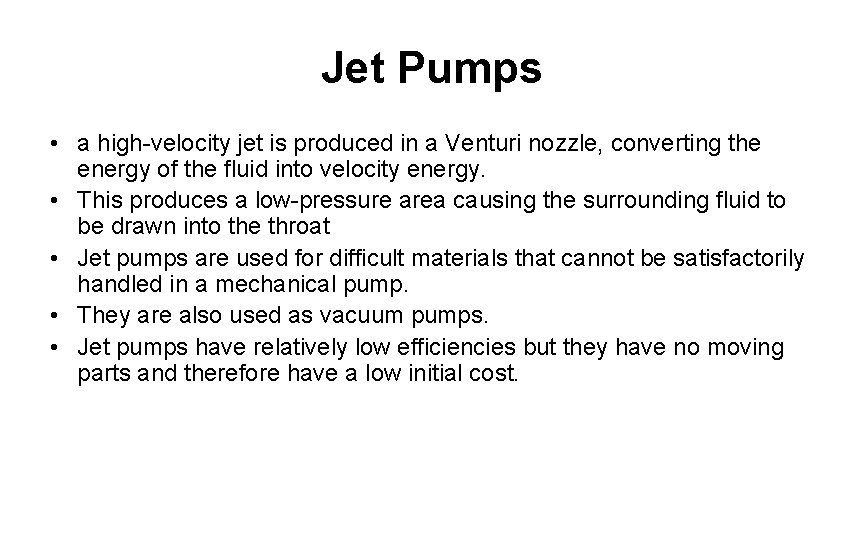 Jet Pumps

• a high-velocity jet is produced in a Venturi nozzle, converting the energy of the fluid into velocity energy.
• This produces a low-pressure area causing the surrounding fluid to be drawn into the throat
• Jet pumps are used for difficult materials that cannot be satisfactorily handled in a mechanical pump.
• They are also used as vacuum pumps.
• Jet pumps have relatively low efficiencies but they have no moving parts and therefore have a low initial cost.